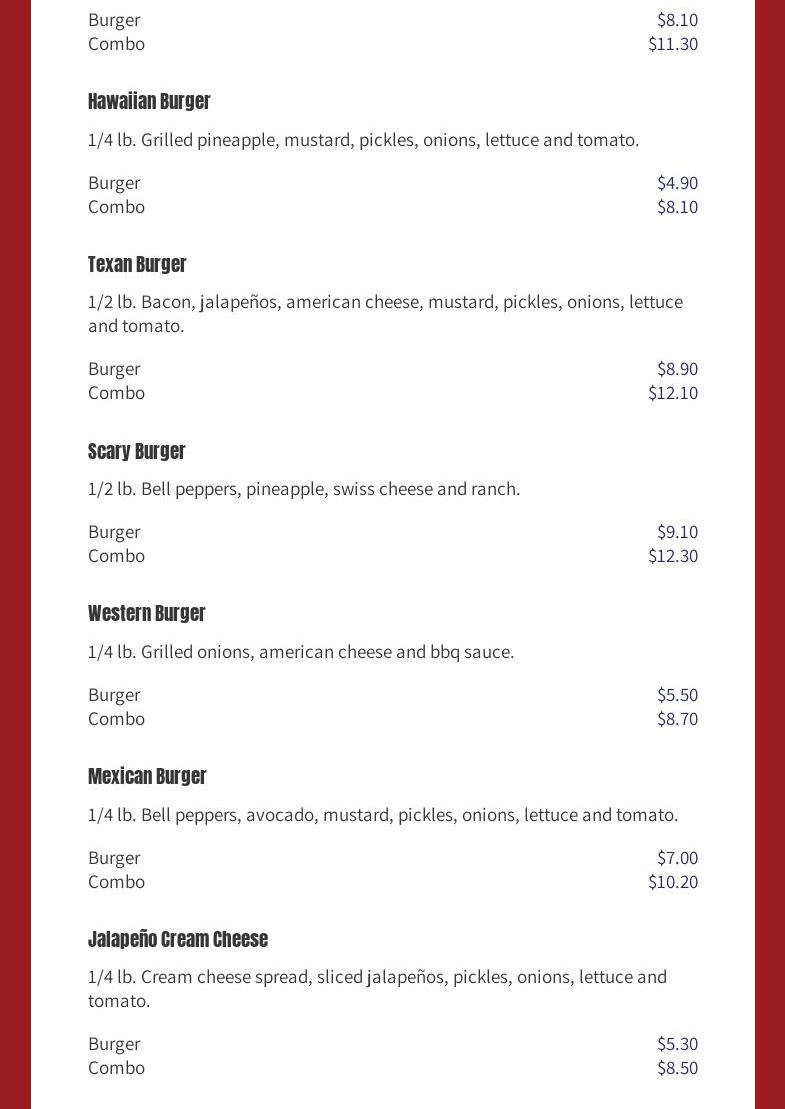 Burger $8.10
Combo $11.30

Hawaiian Burger

1/4 lb. Grilled pineapple, mustard, pickles, onions, lettuce and tomato.

Burger $4.90
Combo $8.10

Texan Burger

1/2 lb. Bacon, jalapeños, american cheese, mustard, pickles, onions, lettuce and tomato.

Burger $8.90
Combo $12.10

Scary Burger

1/2 lb. Bell peppers, pineapple, swiss cheese and ranch.

Burger $9.10
Combo $12.30

Western Burger

1/4 lb. Grilled onions, american cheese and bbq sauce.

Burger $5.50
Combo $8.70

Mexican Burger

1/4 lb. Bell peppers, avocado, mustard, pickles, onions, lettuce and tomato.

Burger $7.00
Combo $10.20

Jalapeño Cream Cheese

1/4 lb. Cream cheese spread, sliced jalapeños, pickles, onions, lettuce and tomato.

Burger $5.30
Combo $8.50